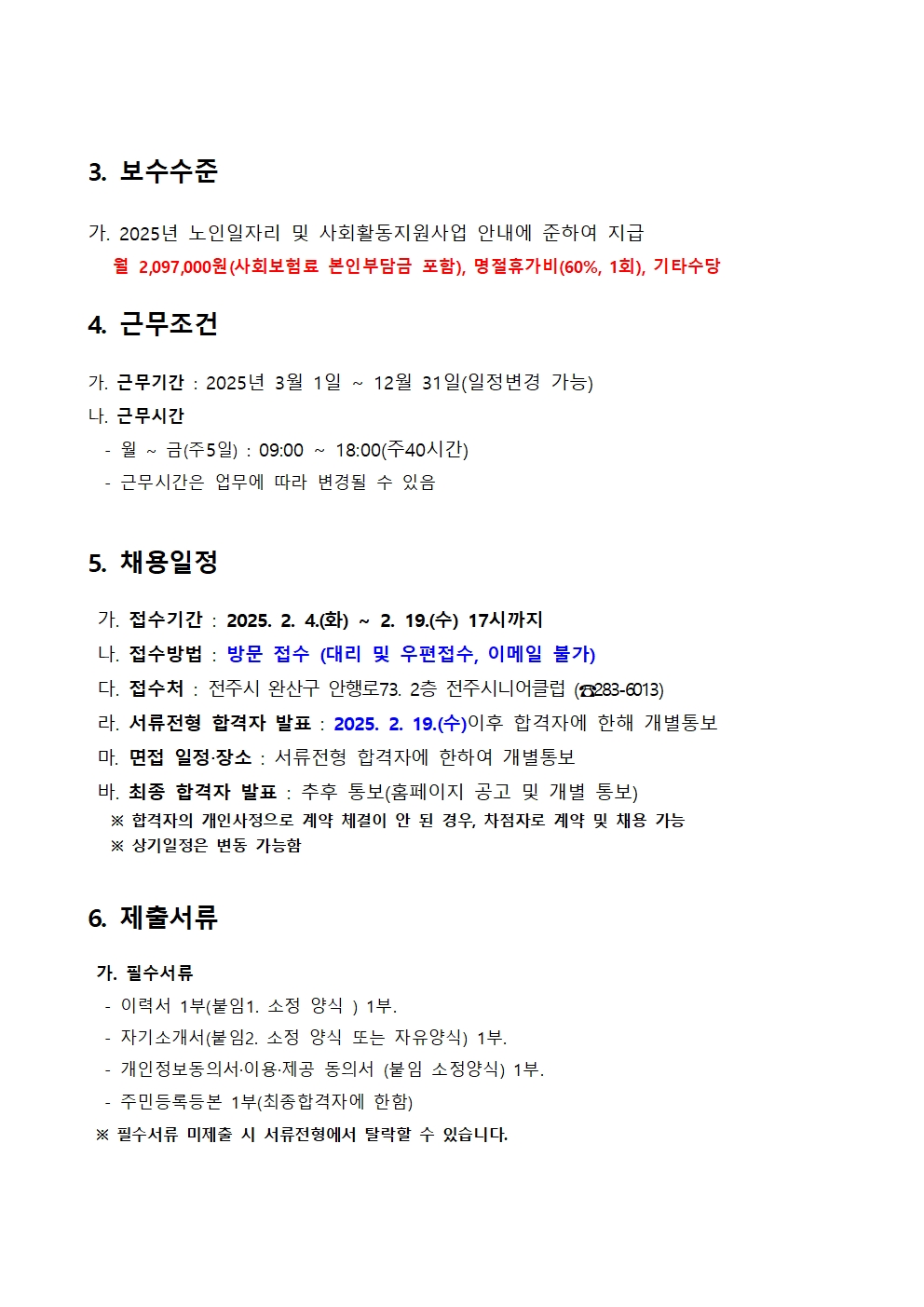 3. 보수수준

가. 2025년 노인일자리 및 사회활동지원사업 안내에 준하여 지급
월 2,097,000원(사회보험료 본인부담금 포함), 명절휴가비(60%, 1회), 기타수당

4. 근무조건

가. 근무기간 : 2025년 3월 1일 ~ 12월 31일(일정변경 가능)
나. 근무시간
- 월 ~ 금(주5일) : 09:00 ~ 18:00(주40시간)
- 근무시간은 업무에 따라 변경될 수 있음

5. 채용일정

가. 접수기간 : 2025. 2. 4.(화) ~ 2. 19.(수) 17시까지
나. 접수방법 : 방문 접수 (대리 및 우편접수, 이메일 불가)
다. 접수처 : 전주시 완산구 안행로73. 2층 전주시니어클럽 (☎283-6013)
라. 서류전형 합격자 발표 : 2025. 2. 19.(수)이후 합격자에 한해 개별통보
마. 면접 일정·장소 : 서류전형 합격자에 한하여 개별통보
바. 최종 합격자 발표 : 추후 통보(홈페이지 공고 및 개별 통보)
※ 합격자의 개인사정으로 계약 체결이 안 된 경우, 차점자로 계약 및 채용 가능
※ 상기일정은 변동 가능함

6. 제출서류

가. 필수서류
- 이력서 1부(붙임1. 소정 양식 ) 1부.
- 자기소개서(붙임2. 소정 양식 또는 자유양식) 1부.
- 개인정보동의서·이용·제공 동의서 (붙임 소정양식) 1부.
- 주민등록등본 1부(최종합격자에 한함)
※ 필수서류 미제출 시 서류전형에서 탈락할 수 있습니다.